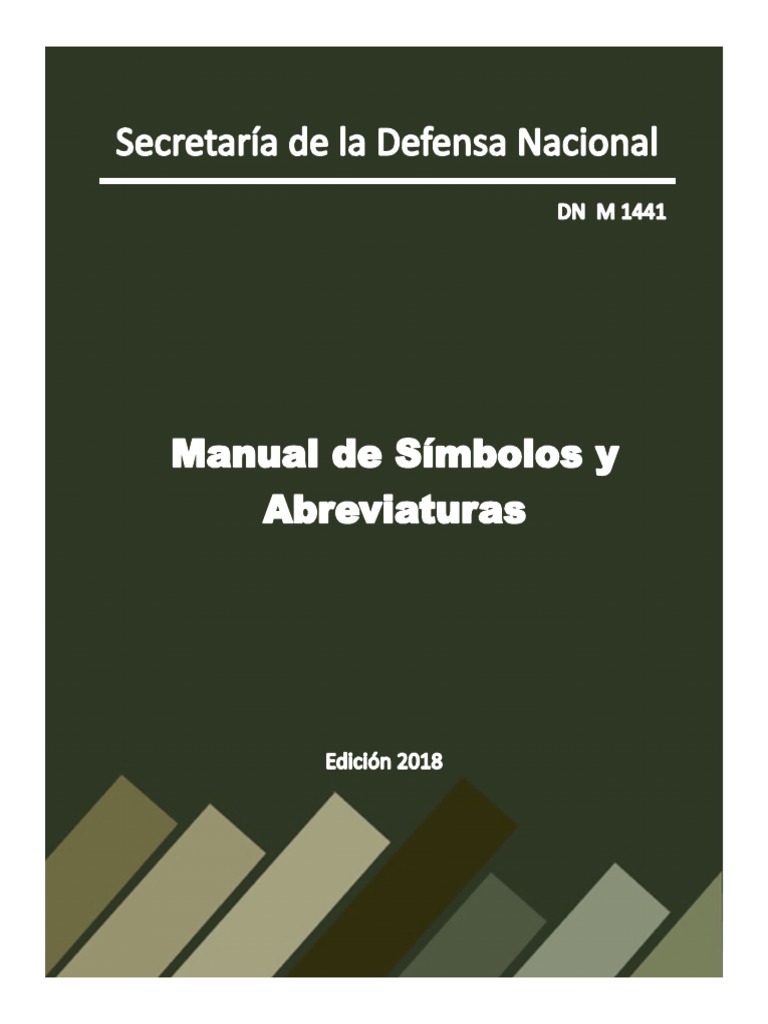 Secretaría de la Defensa Nacional

DN M 1441

Manual de Símbolos y Abreviaturas

Edición 2018